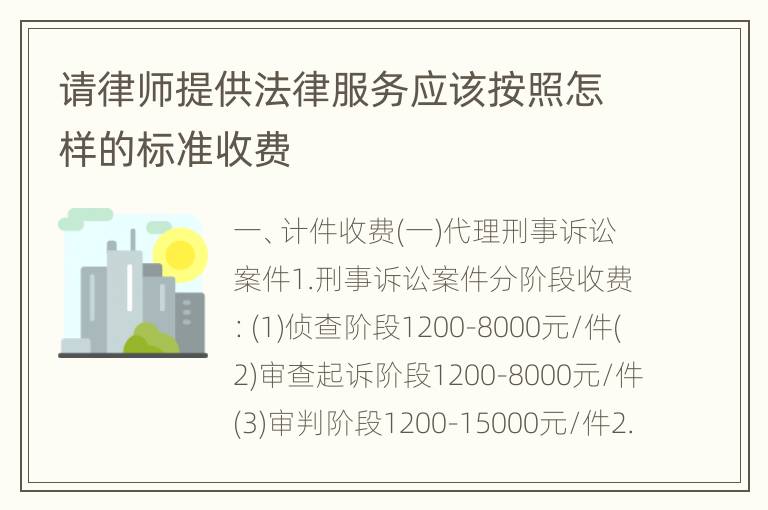 请律师提供法律服务应该按照怎样的标准收费

一、计件收费(一)代理刑事诉讼案件1.刑事诉讼案件分阶段收费: (1)侦查阶段1200-8000元/件(2)审查起诉阶段1200-8000元/件(3)审判阶段1200-15000元/件2.